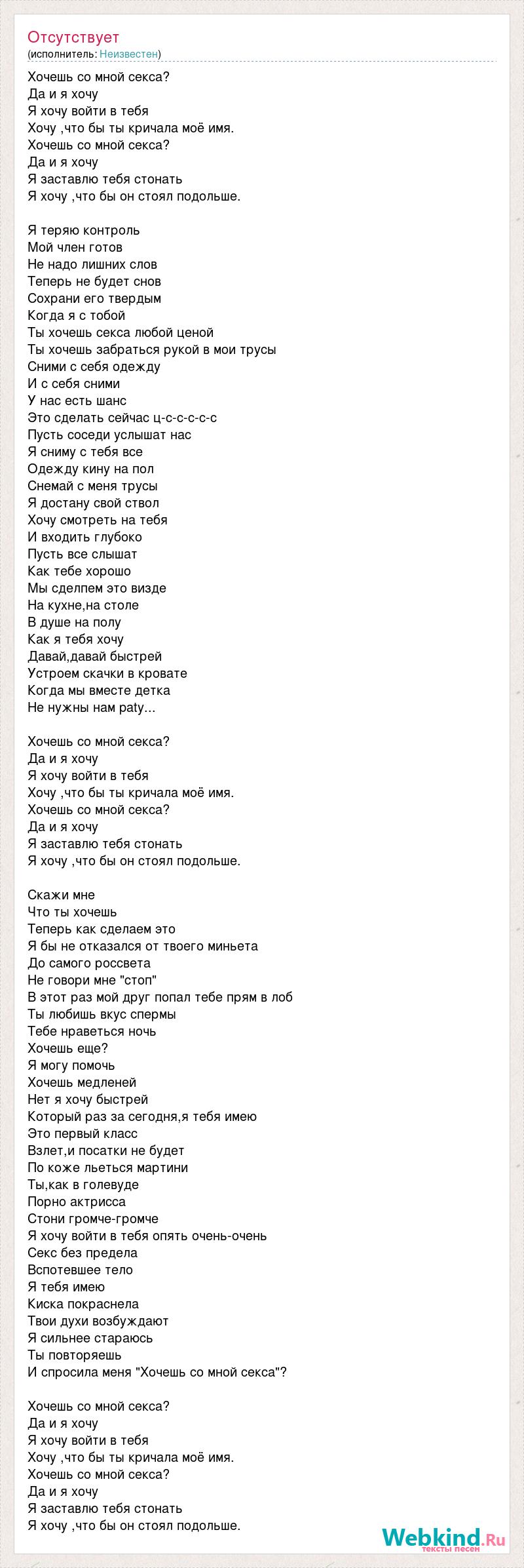 Отсутствует
(исполнитель: Неизвестен)

Хочешь со мной секса?
Да и я хочу
Я хочу войти в тебя
Хочу ,что бы ты кричала моё имя.
Хочешь со мной секса?
Да и я хочу
Я заставлю тебя стонать
Я хочу ,что бы он стоял подольше.

Я теряю контроль
Мой член готов
Не надо лишних слов
Теперь не будет снов
Сохрани его твердым
Когда я с тобой
Ты хочешь секса любой ценой
Ты хочешь забраться рукой в мои трусы
Сними с себя одежду
И с себя сними
У нас есть шанс
Это сделать сейчас ц-с-с-с-с-с
Пусть соседи услышат нас
Я сниму с тебя все
Одежду кину на пол
Снемай с меня трусы
Я достану свой ствол
Хочу смотреть на тебя
И входить глубоко
Пусть все слышат
Как тебе хорошо
Мы сделпем это визде
На кухне,на столе
В душе на полу
Как я тебя хочу
Давай,давай быстрей
Устроем скачки в кровате
Когда мы вместе детка
Не нужны нам paty...

Хочешь со мной секса?
Да и я хочу
Я хочу войти в тебя
Хочу ,что бы ты кричала моё имя.
Хочешь со мной секса?
Да и я хочу
Я заставлю тебя стонать
Я хочу ,что бы он стоял подольше.

Скажи мне
Что ты хочешь
Теперь как сделаем это
Я бы не отказался от твоего миньета
До самого россвета
Не говори мне "стоп"
В этот раз мой друг попал тебе прям в лоб
Ты любишь вкус спермы
Тебе нраветься ночь
Хочешь еще?
Я могу помочь
Хочешь медленей
Нет я хочу быстрей
Который раз за сегодня,я тебя имею
Это первый класс
Взлет,и посатки не будет
По коже льеться мартини
Ты,как в голевуде
Порно актрисса
Стони громче-громче
Я хочу войти в тебя опять очень-очень
Секс без предела
Вспотевшее тело
Я тебя имею
Киска покраснела
Твои духи возбуждают
Я сильнее стараюсь
Ты повторяешь
И спросила меня "Хочешь со мной секса"?

Хочешь со мной секса?
Да и я хочу
Я хочу войти в тебя
Хочу ,что бы ты кричала моё имя.
Хочешь со мной секса?
Да и я хочу
Я заставлю тебя стонать
Я хочу ,что бы он стоял подольше.

Webkind.Ru
тексты песен